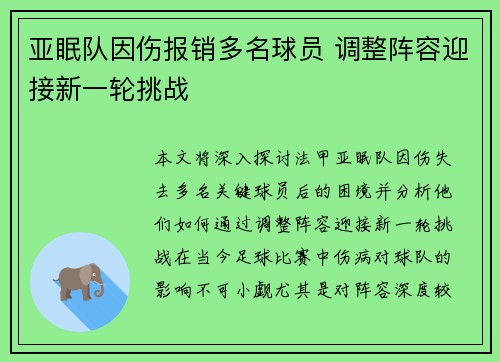 亚眠队因伤报销多名球员 调整阵容迎接新一轮挑战

本文将深入探讨法甲亚眠队因伤失去多名关键球员后的困境并分析他们如何通过调整阵容迎接新一轮挑战在当今足球比赛中伤病对球队的影响不可小觑尤其是对阵容深度较